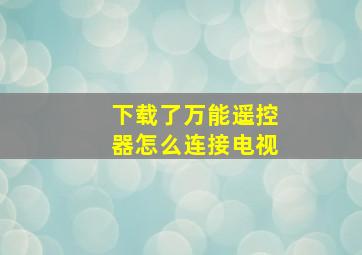 下载了万能遥控器怎么连接电视